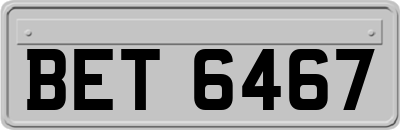 BET 6467